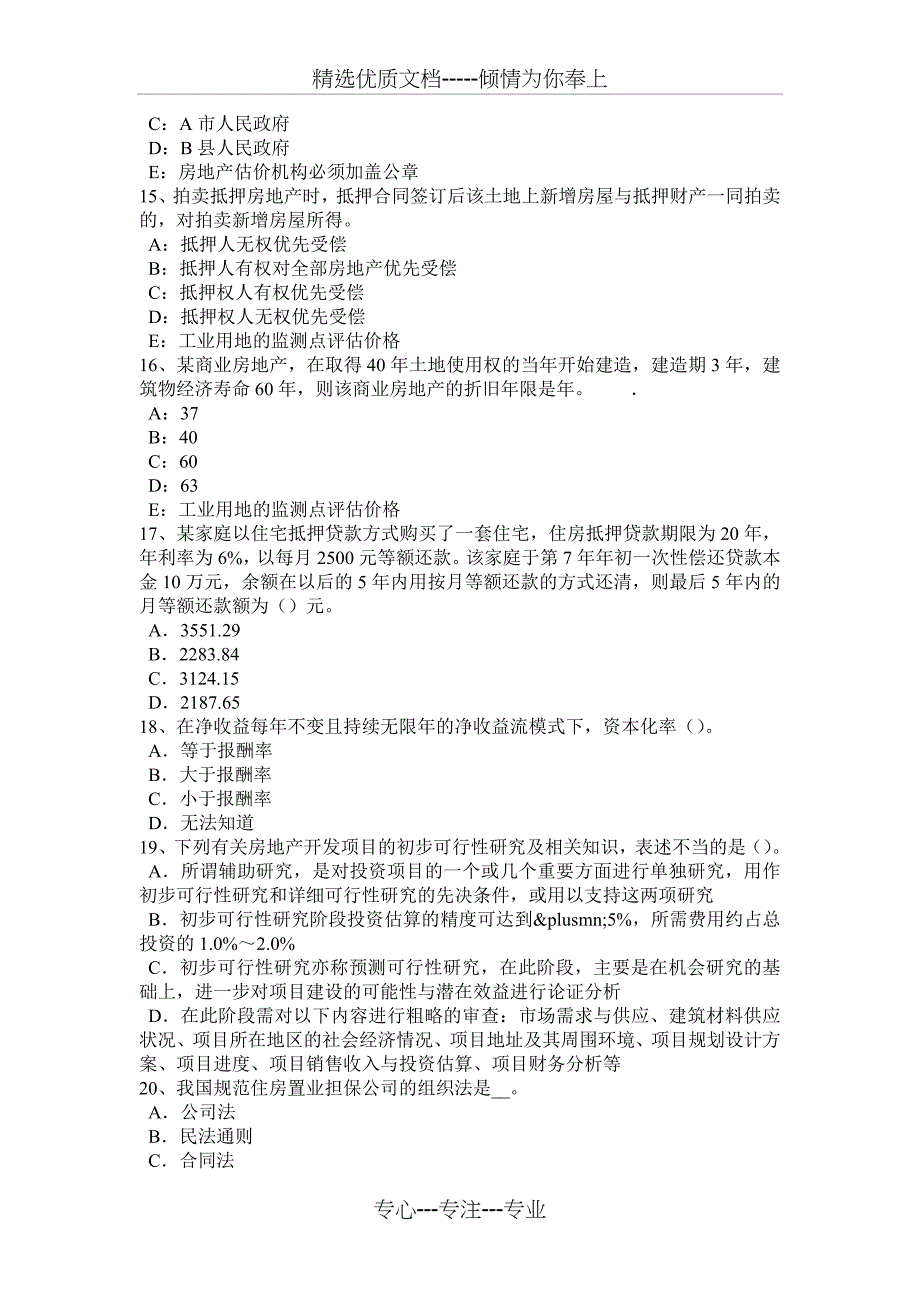 精选优质文档-----倾情为你奉上

C：A 市人民政府
D：B 县人民政府
E：房地产估价机构必须加盖公章
15、拍卖抵押房地产时，抵押合同签订后该土地上新增房屋与抵押财产一同拍卖的，对拍卖新增房屋所得。
A：抵押人无权优先受偿
B：抵押人有权对全部房地产优先受偿
C：抵押权人有权优先受偿
D：抵押权人无权优先受偿
E：工业用地的监测点评估价格
16、某商业房地产，在取得 40 年土地使用权的当年开始建造，建造期 3 年，建筑物经济寿命 60 年，则该商业房地产的折旧年限是年。 .
A：37
B：40
C：60
D：63
E：工业用地的监测点评估价格
17、某家庭以住宅抵押贷款方式购买了一套住宅，住房抵押贷款期限为 20 年，年利率为 6%，以每月 2500 元等额还款。该家庭于第 7 年年初一次性偿还贷款本金 10 万元，余额在以后的 5 年内用按月等额还款的方式还清，则最后 5 年内的月等额还款额为（）元。
A．3551.29
B．2283.84
C．3124.15
D．2187.65
18、在净收益每年不变且持续无限年的净收益流模式下，资本化率（）。
A．等于报酬率
B．大于报酬率
C．小于报酬率
D．无法知道
19、下列有关房地产开发项目的初步可行性研究及相关知识，表述不当的是（）。
A．所谓辅助研究，是对投资项目的一个或几个重要方面进行单独研究，用作初步可行性研究和详细可行性研究的先决条件，或用以支持这两项研究
B．初步可行性研究阶段投资估算的精度可达到&plusmn;5%，所需费用约占总投资的 1.0%～2.0%
C．初步可行性研究亦称预测可行性研究，在此阶段，主要是在机会研究的基础上，进一步对项目建设的可能性与潜在效益进行论证分析
D．在此阶段需对以下内容进行粗略的审查：市场需求与供应、建筑材料供应状况、项目所在地区的社会经济情况、项目地址及其周围环境、项目规划设计方案、项目进度、项目销售收入与投资估算、项目财务分析等
20、我国规范住房置业担保公司的组织法是__。
A．公司法
B．民法通则
C．合同法

专心---专注---专业